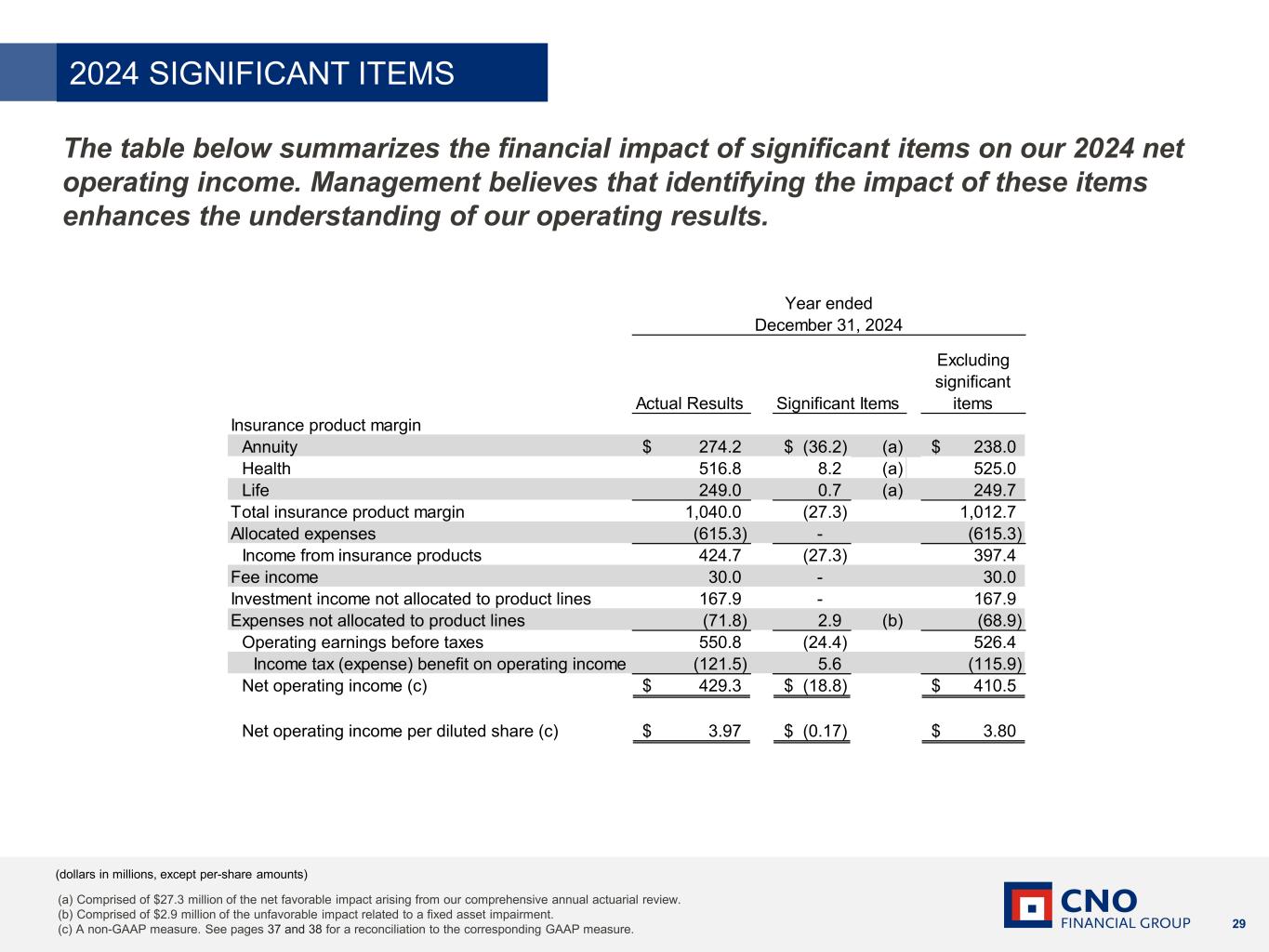 2024 SIGNIFICANT ITEMS

The table below summarizes the financial impact of significant items on our 2024 net operating income. Management believes that identifying the impact of these items enhances the understanding of our operating results.

Year ended December 31, 2024

| | Actual Results | Significant Items | | Excluding significant items |
|---|---|---|---|---|
| Insurance product margin | | | | |
| Annuity | \$ 274.2 | \$ (36.2) | (a) | \$ 238.0 |
| Health | 516.8 | 8.2 | (a) | 525.0 |
| Life | 249.0 | 0.7 | (a) | 249.7 |
| Total insurance product margin | 1,040.0 | (27.3) | | 1,012.7 |
| Allocated expenses | (615.3) | - | | (615.3) |
| Income from insurance products | 424.7 | (27.3) | | 397.4 |
| Fee income | 30.0 | - | | 30.0 |
| Investment income not allocated to product lines | 167.9 | - | | 167.9 |
| Expenses not allocated to product lines | (71.8) | 2.9 | (b) | (68.9) |
| Operating earnings before taxes | 550.8 | (24.4) | | 526.4 |
| Income tax (expense) benefit on operating income | (121.5) | 5.6 | | (115.9) |
| Net operating income (c) | \$ 429.3 | \$ (18.8) | | \$ 410.5 |
| Net operating income per diluted share (c) | \$ 3.97 | \$ (0.17) | | \$ 3.80 |

(dollars in millions, except per-share amounts)

(a) Comprised of \$27.3 million of the net favorable impact arising from our comprehensive annual actuarial review.
(b) Comprised of \$2.9 million of the unfavorable impact related to a fixed asset impairment.
(c) A non-GAAP measure. See pages 37 and 38 for a reconciliation to the corresponding GAAP measure.

CNO FINANCIAL GROUP

29